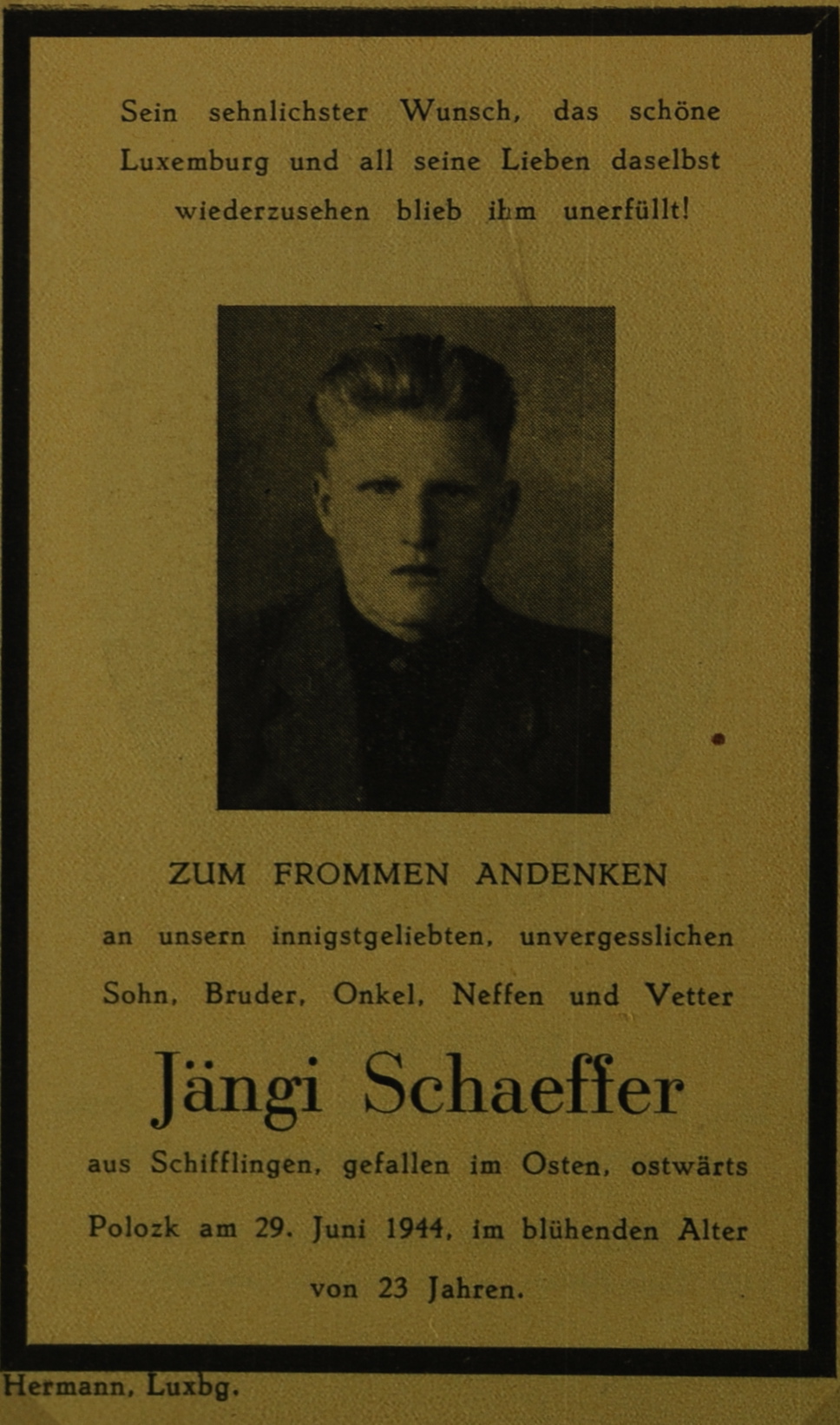 Sein sehnlichster Wunsch, das schöne Luxemburg und all seine Lieben daselbst wiederzusehen blieb ihm unerfüllt!

ZUM FROMMEN ANDENKEN

an unsern innigstgeliebten, unvergesslichen Sohn, Bruder, Onkel, Neffen und Vetter

Jängi Schaeffer

aus Schifflingen, gefallen im Osten, ostwärts Polozk am 29. Juni 1944, im blühenden Alter von 23 Jahren.

Hermann, Luxbg.